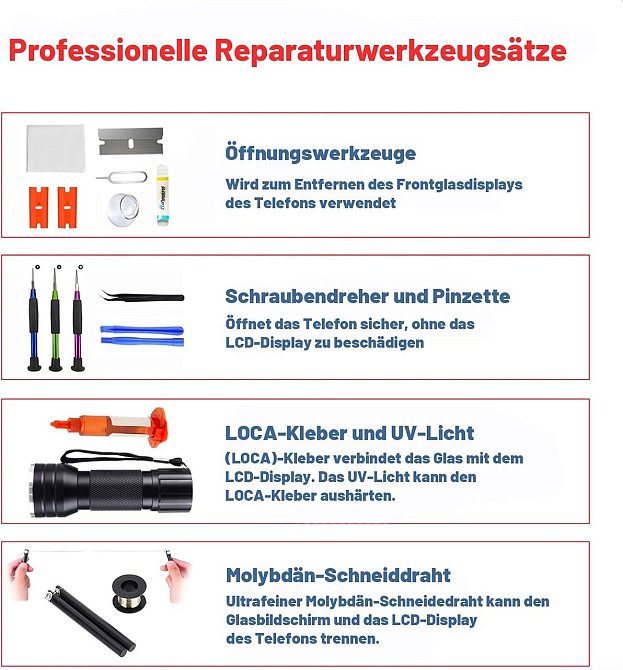 Professionelle Reparaturwerkzeugsätze

Öffnungswerkzeuge
Wird zum Entfernen des Frontglasdisplays des Telefons verwendet

Schraubendreher und Pinzette
Öffnet das Telefon sicher, ohne das LCD-Display zu beschädigen

LOCA-Kleber und UV-Licht
(LOCA)-Kleber verbindet das Glas mit dem LCD-Display. Das UV-Licht kann den LOCA-Kleber aushärten.

Molybdän-Schneiddraht
Ultrafeiner Molybdän-Schneidedraht kann den Glasbildschirm und das LCD-Display des Telefons trennen.